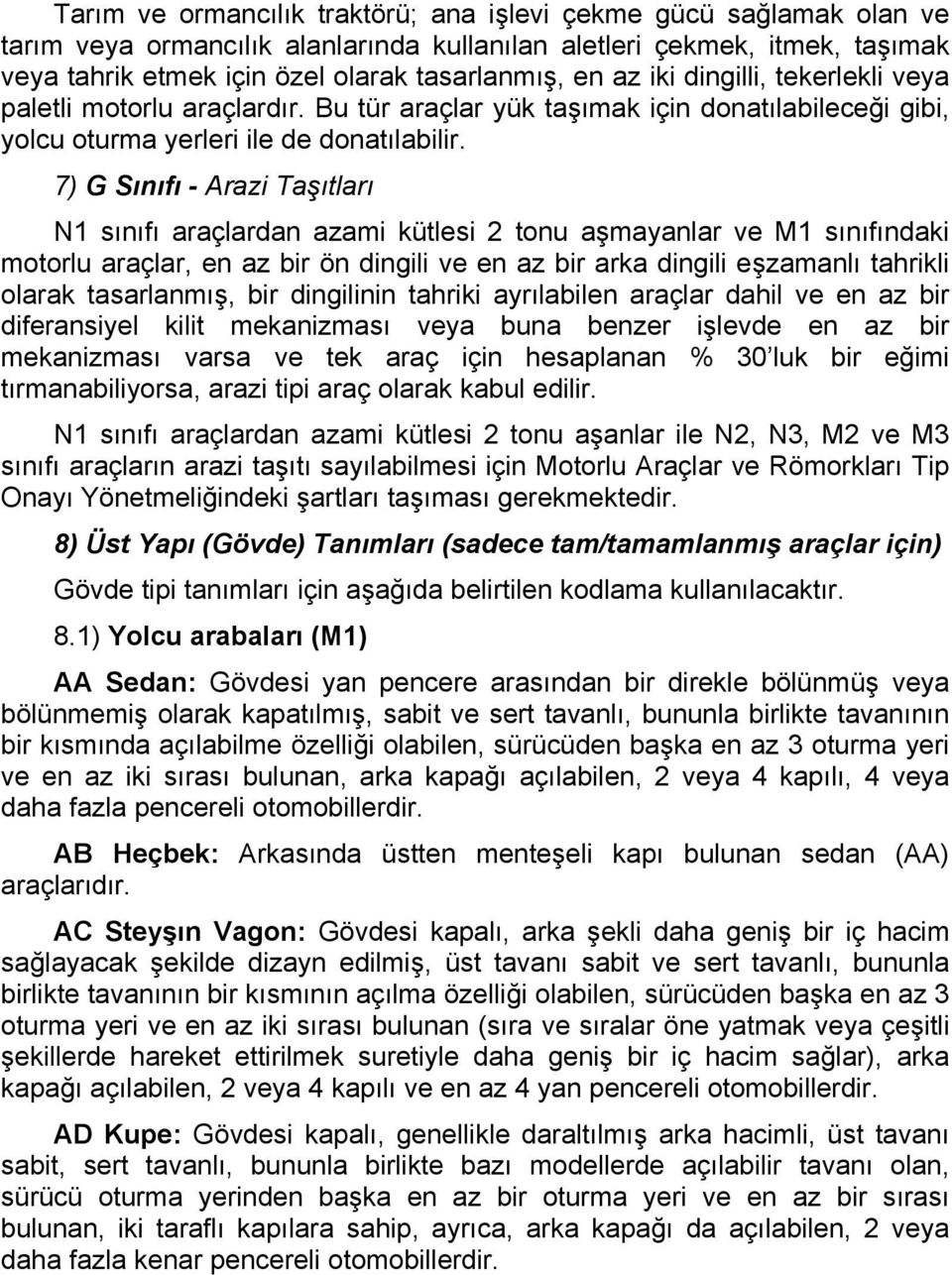 Tarım ve ormancılık traktörü; ana işlevi çekme gücü sağlamak olan ve tarım veya ormancılık alanlarında kullanılan aletleri çekmek, itmek, taşımak veya tahrik etmek için özel olarak tasarlanmış, en az iki dingilli, tekerlekli veya paletli motorlu araçlardır. Bu tür araçlar yük taşımak için donatılabileceği gibi, yolcu oturma yerleri ile de donatılabilir.

7) G Sınıfı - Arazi Taşıtları

N1 sınıfı araçlardan azami kütlesi 2 tonu aşmayanlar ve M1 sınıfındaki motorlu araçlar, en az bir ön dingili ve en az bir arka dingili eşzamanlı tahrikli olarak tasarlanmış, bir dingilinin tahriki ayrılabilen araçlar dahil ve en az bir diferansiyel kilit mekanizması veya buna benzer işlevde en az bir mekanizması varsa ve tek araç için hesaplanan % 30'luk bir eğimi tırmanabiliyorsa, arazi tipi araç olarak kabul edilir.

N1 sınıfı araçlardan azami kütlesi 2 tonu aşanlar ile N2, N3, M2 ve M3 sınıfı araçların arazi taşıtı sayılabilmesi için Motorlu Araçlar ve Römorkları Tip Onayı Yönetmeliğindeki şartları taşıması gerekmektedir.

8) Üst Yapı (Gövde) Tanımları (sadece tam/tamamlanmış araçlar için)

Gövde tipi tanımları için aşağıda belirtilen kodlama kullanılacaktır.

8.1) Yolcu arabaları (M1)

AA Sedan: Gövdesi yan pencere arasından bir direkle bölünmüş veya bölünmemiş olarak kapatılmış, sabit ve sert tavanlı, bununla birlikte tavanının bir kısmında açılabilme özelliği olabilen, sürücüden başka en az 3 oturma yeri ve en az iki sırası bulunan, arka kapağı açılabilen, 2 veya 4 kapılı, 4 veya daha fazla pencereli otomobillerdir.

AB Heçbek: Arkasında üstten menteşeli kapı bulunan sedan (AA) araçlarıdır.

AC Steyşın Vagon: Gövdesi kapalı, arka şekli daha geniş bir iç hacim sağlayacak şekilde dizayn edilmiş, üst tavanı sabit ve sert tavanlı, bununla birlikte tavanının bir kısmının açılma özelliği olabilen, sürücüden başka en az 3 oturma yeri ve en az iki sırası bulunan (sıra ve sıralar öne yatmak veya çeşitli şekillerde hareket ettirilmek suretiyle daha geniş bir iç hacim sağlar), arka kapağı açılabilen, 2 veya 4 kapılı ve en az 4 yan pencereli otomobillerdir.

AD Kupe: Gövdesi kapalı, genellikle daraltılmış arka hacimli, üst tavanı sabit, sert tavanlı, bununla birlikte bazı modellerde açılabilir tavanı olan, sürücü oturma yerinden başka en az bir oturma yeri ve en az bir sırası bulunan, iki taraflı kapılara sahip, ayrıca, arka kapağı da açılabilen, 2 veya daha fazla kenar pencereli otomobillerdir.